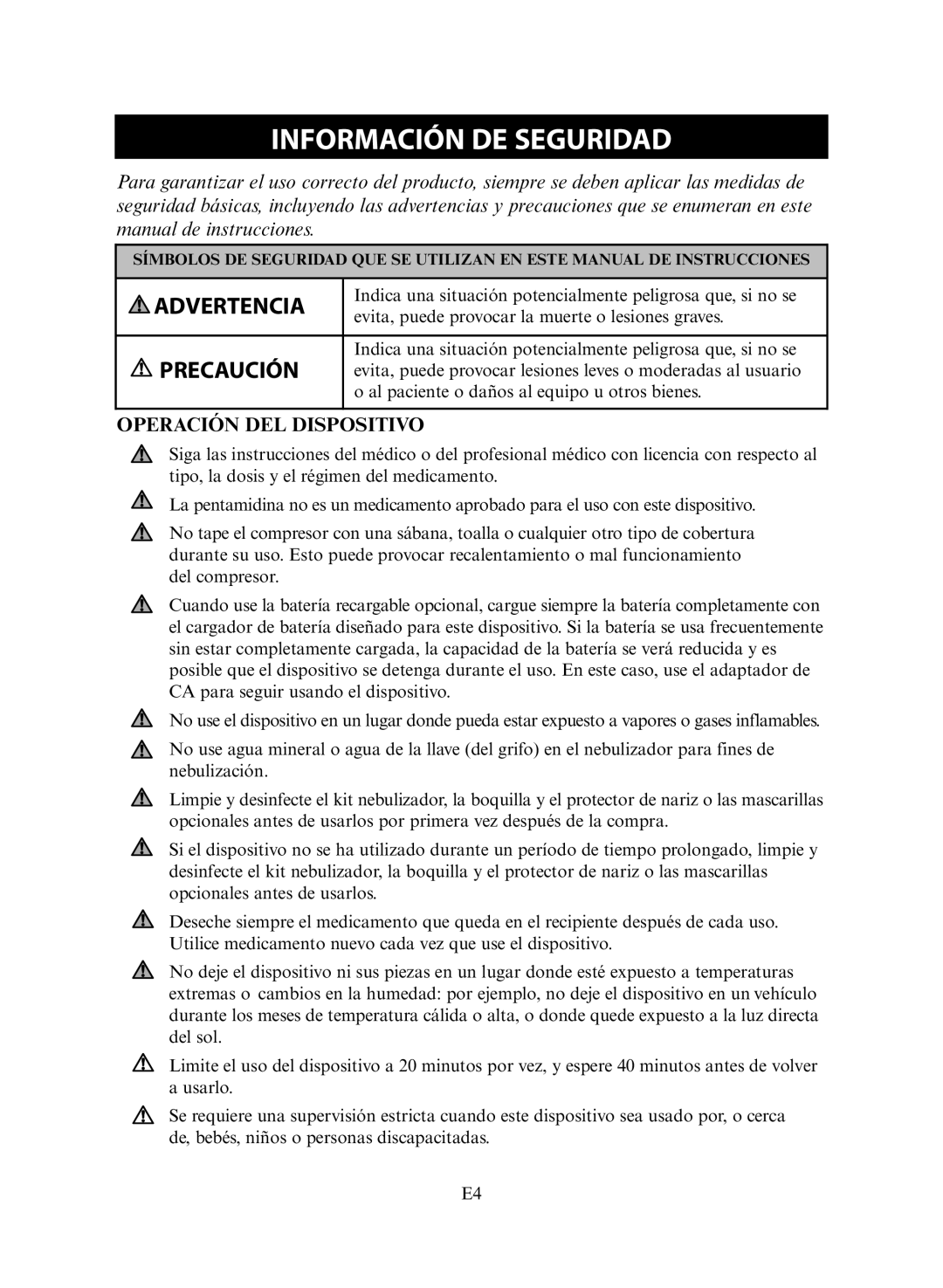 INFORMACIÓN DE SEGURIDAD

Para garantizar el uso correcto del producto, siempre se deben aplicar las medidas de seguridad básicas, incluyendo las advertencias y precauciones que se enumeran en este manual de instrucciones.

| SÍMBOLOS DE SEGURIDAD QUE SE UTILIZAN EN ESTE MANUAL DE INSTRUCCIONES | |
|---|---|
| ADVERTENCIA | Indica una situación potencialmente peligrosa que, si no se evita, puede provocar la muerte o lesiones graves. |
| PRECAUCIÓN | Indica una situación potencialmente peligrosa que, si no se evita, puede provocar lesiones leves o moderadas al usuario o al paciente o daños al equipo u otros bienes. |

OPERACIÓN DEL DISPOSITIVO

Siga las instrucciones del médico o del profesional médico con licencia con respecto al tipo, la dosis y el régimen del medicamento.

La pentamidina no es un medicamento aprobado para el uso con este dispositivo.

No tape el compresor con una sábana, toalla o cualquier otro tipo de cobertura durante su uso. Esto puede provocar recalentamiento o mal funcionamiento del compresor.

Cuando use la batería recargable opcional, cargue siempre la batería completamente con el cargador de batería diseñado para este dispositivo. Si la batería se usa frecuentemente sin estar completamente cargada, la capacidad de la batería se verá reducida y es posible que el dispositivo se detenga durante el uso. En este caso, use el adaptador de CA para seguir usando el dispositivo.

No use el dispositivo en un lugar donde pueda estar expuesto a vapores o gases inflamables.

No use agua mineral o agua de la llave (del grifo) en el nebulizador para fines de nebulización.

Limpie y desinfecte el kit nebulizador, la boquilla y el protector de nariz o las mascarillas opcionales antes de usarlos por primera vez después de la compra.

Si el dispositivo no se ha utilizado durante un período de tiempo prolongado, limpie y desinfecte el kit nebulizador, la boquilla y el protector de nariz o las mascarillas opcionales antes de usarlos.

Deseche siempre el medicamento que queda en el recipiente después de cada uso. Utilice medicamento nuevo cada vez que use el dispositivo.

No deje el dispositivo ni sus piezas en un lugar donde esté expuesto a temperaturas extremas o cambios en la humedad: por ejemplo, no deje el dispositivo en un vehículo durante los meses de temperatura cálida o alta, o donde quede expuesto a la luz directa del sol.

Limite el uso del dispositivo a 20 minutos por vez, y espere 40 minutos antes de volver a usarlo.

Se requiere una supervisión estricta cuando este dispositivo sea usado por, o cerca de, bebés, niños o personas discapacitadas.

E4